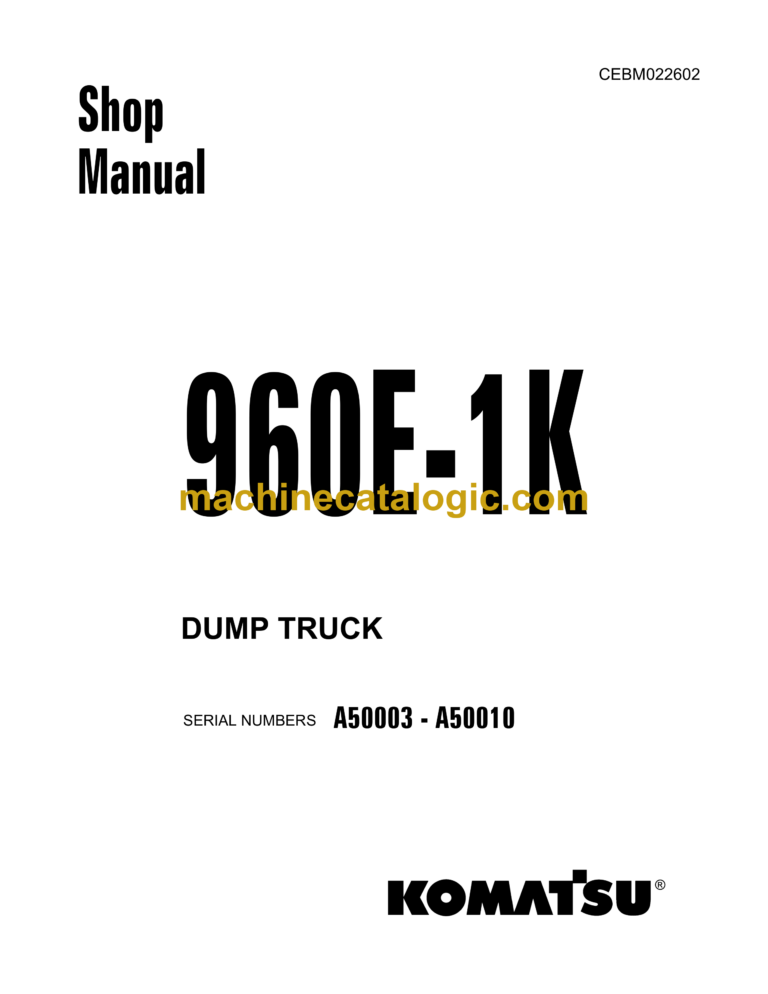 CEBM022602

Shop Manual

960E-1K

machinecatalogic.com

DUMP TRUCK

SERIAL NUMBERS A50003 - A50010

KOMATSU®